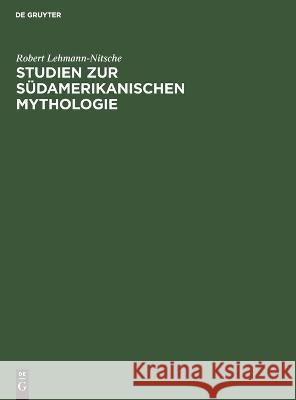 DE GRUYTER

Robert Lehmann-Nitsche

STUDIEN ZUR SÜDAMERIKANISCHEN MYTHOLOGIE

DE
G

Kraina Książek